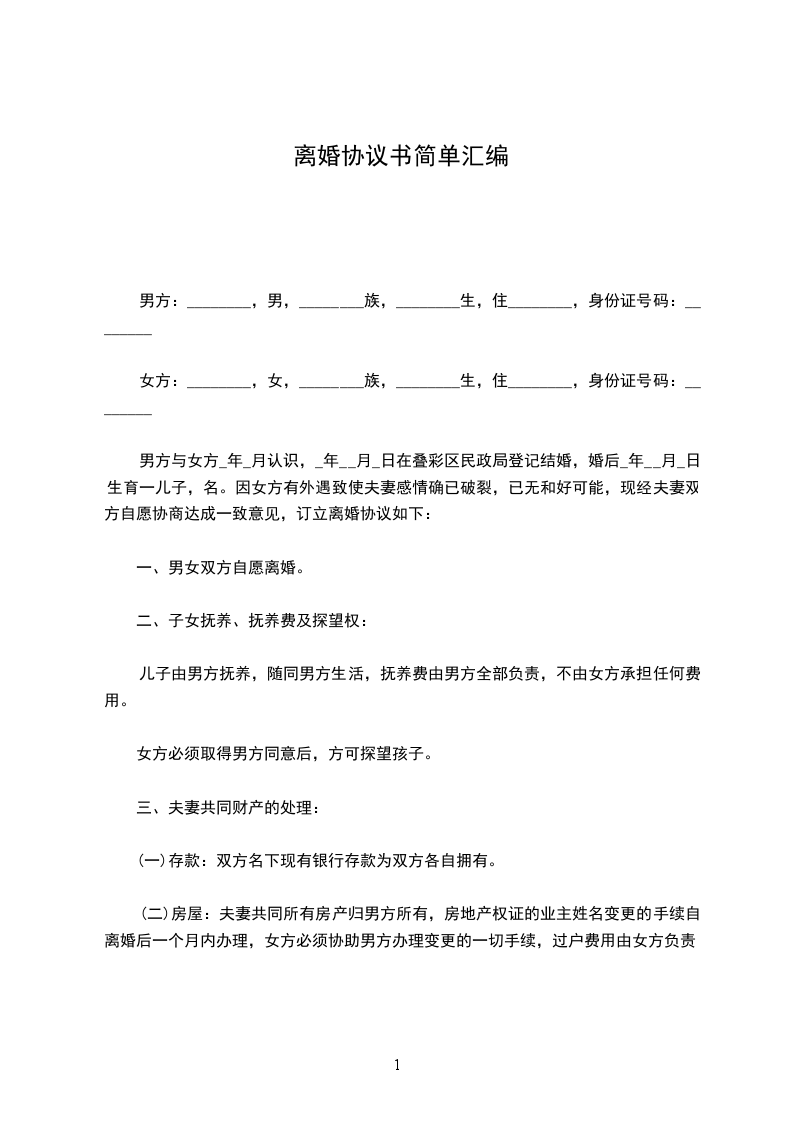 离婚协议书简单汇编

男方：________，男，________族，________生，住________，身份证号码：________

女方：________，女，________族，________生，住________，身份证号码：________

男方与女方_年_月认识，_年__月_日在叠彩区民政局登记结婚，婚后_年__月_日生育一儿子，名。因女方有外遇致使夫妻感情确已破裂，已无和好可能，现经夫妻双方自愿协商达成一致意见，订立离婚协议如下：

一、男女双方自愿离婚。

二、子女抚养、抚养费及探望权：

儿子由男方抚养，随同男方生活，抚养费由男方全部负责，不由女方承担任何费用。

女方必须取得男方同意后，方可探望孩子。

三、夫妻共同财产的处理：

(一)存款：双方名下现有银行存款为双方各自拥有。

(二)房屋：夫妻共同所有房产归男方所有，房地产权证的业主姓名变更的手续自离婚后一个月内办理，女方必须协助男方办理变更的一切手续，过户费用由女方负责

1